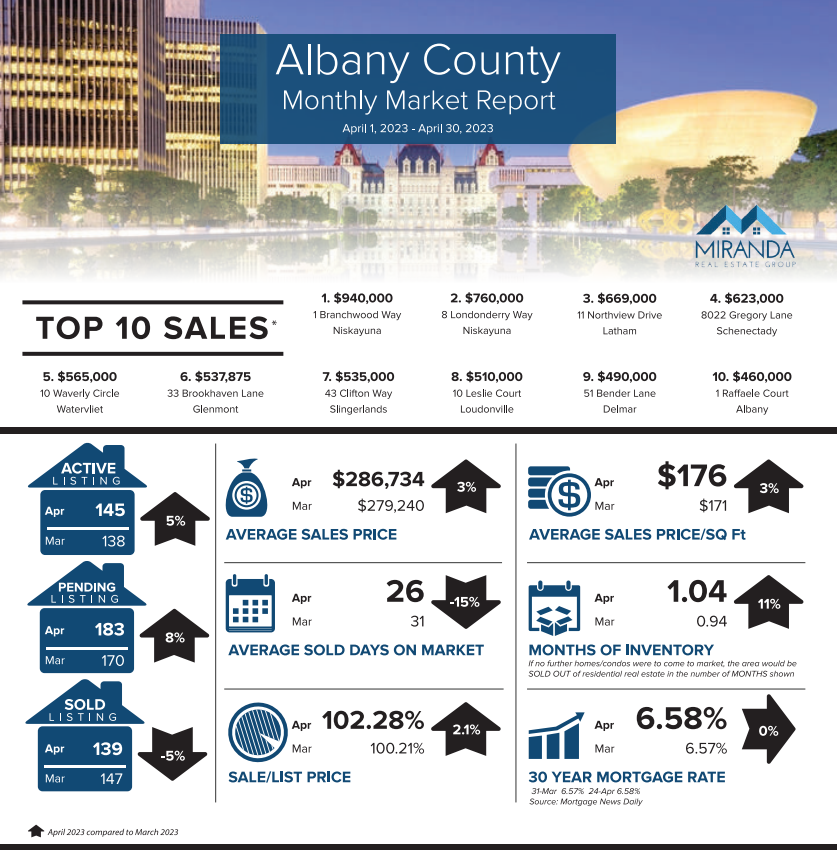 Albany County
Monthly Market Report
April 1, 2023 - April 30, 2023

MIRANDA
REAL ESTATE GROUP

TOP 10 SALES*

1. $940,000
1 Branchwood Way
Niskayuna

2. $760,000
8 Londonderry Way
Niskayuna

3. $669,000
11 Northview Drive
Latham

4. $623,000
8022 Gregory Lane
Schenectady

5. $565,000
10 Waverly Circle
Watervliet

6. $537,875
33 Brookhaven Lane
Glenmont

7. $535,000
43 Clifton Way
Slingerlands

8. $510,000
10 Leslie Court
Loudonville

9. $490,000
51 Bender Lane
Delmar

10. $460,000
1 Raffaele Court
Albany

ACTIVE LISTING
Apr 145
Mar 138
5%

PENDING LISTING
Apr 183
Mar 170
8%

SOLD LISTING
Apr 139
Mar 147
-5%

Apr $286,734
Mar $279,240
3%
AVERAGE SALES PRICE

Apr 26
Mar 31
-15%
AVERAGE SOLD DAYS ON MARKET

Apr 102.28%
Mar 100.21%
2.1%
SALE/LIST PRICE

Apr $176
Mar $171
3%
AVERAGE SALES PRICE/SQ Ft

Apr 1.04
Mar 0.94
11%
MONTHS OF INVENTORY
If no further homes/condos were to come to market, the area would be SOLD OUT of residential real estate in the number of MONTHS shown

Apr 6.58%
Mar 6.57%
0%
30 YEAR MORTGAGE RATE
31-Mar 6.57% 24-Apr 6.58%
Source: Mortgage News Daily

April 2023 compared to March 2023